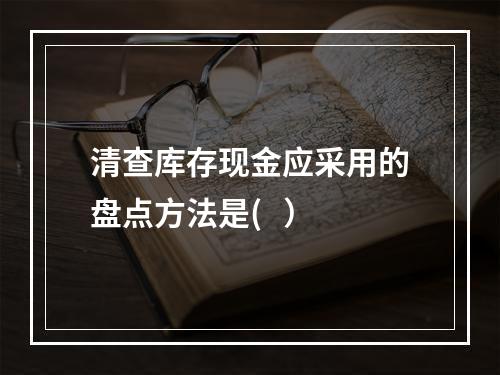 清查库存现金应采用的盘点方法是(   )